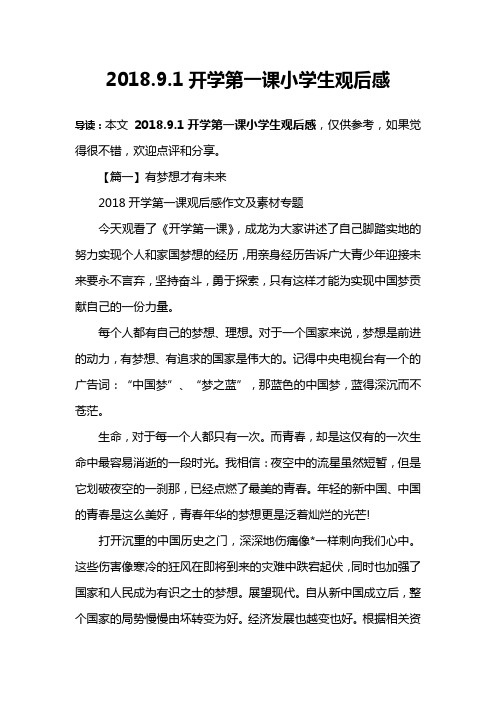 2018.9.1 开学第一课小学生观后感

导读：本文 2018.9.1 开学第一课小学生观后感，仅供参考，如果觉得很不错，欢迎点评和分享。

【篇一】有梦想才有未来

2018 开学第一课观后感作文及素材专题

今天观看了《开学第一课》，成龙为大家讲述了自己脚踏实地的努力实现个人和家国梦想的经历，用亲身经历告诉广大青少年迎接未来要永不言弃，坚持奋斗，勇于探索，只有这样才能为实现中国梦贡献自己的一份力量。

每个人都有自己的梦想、理想。对于一个国家来说，梦想是前进的动力，有梦想、有追求的国家是伟大的。记得中央电视台有一个的广告词：“中国梦”、“梦之蓝”，那蓝色的中国梦，蓝得深沉而不苍茫。

生命，对于每一个人都只有一次。而青春，却是这仅有的一次生命中最容易消逝的一段时光。我相信：夜空中的流星虽然短暂，但是它划破夜空的一刹那，已经点燃了最美的青春。年轻的新中国、中国的青春是这么美好，青春年华的梦想更是泛着灿烂的光芒!

打开沉重的中国历史之门，深深地伤痛像*一样刺向我们心中。这些伤害像寒冷的狂风在即将到来的灾难中跌宕起伏，同时也加强了国家和人民成为有识之士的梦想。展望现代。自从新中国成立后，整个国家的局势慢慢由坏转变为好。经济发展也越变也好。根据相关资